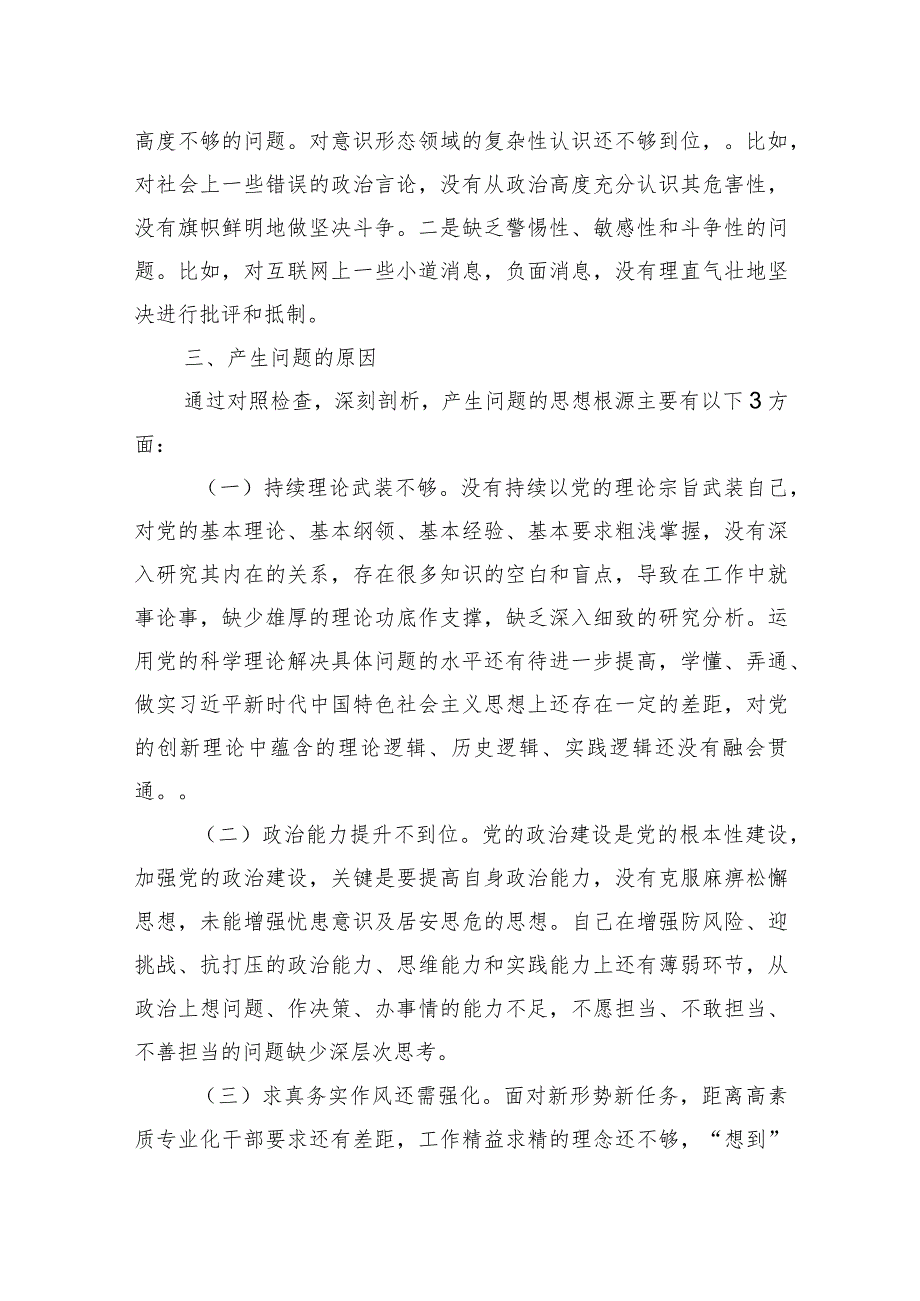 高度不够的问题。对意识形态领域的复杂性认识还不够到位，。比如，对社会上一些错误的政治言论，没有从政治高度充分认识其危害性，没有旗帜鲜明地做坚决斗争。二是缺乏警惕性、敏感性和斗争性的问题。比如，对互联网上一些小道消息，负面消息，没有理直气壮地坚决进行批评和抵制。

三、产生问题的原因

通过对照检查，深刻剖析，产生问题的思想根源主要有以下3方面：

（一）持续理论武装不够。没有持续以党的理论宗旨武装自己，对党的基本理论、基本纲领、基本经验、基本要求粗浅掌握，没有深入研究其内在的关系，存在很多知识的空白和盲点，导致在工作中就事论事，缺少雄厚的理论功底作支撑，缺乏深入细致的研究分析。运用党的科学理论解决具体问题的水平还有待进一步提高，学懂、弄通、做实习近平新时代中国特色社会主义思想上还存在一定的差距，对党的创新理论中蕴含的理论逻辑、历史逻辑、实践逻辑还没有融会贯通。。

（二）政治能力提升不到位。党的政治建设是党的根本性建设，加强党的政治建设，关键是要提高自身政治能力，没有克服麻痹松懈思想，未能增强忧患意识及居安思危的思想。自己在增强防风险、迎挑战、抗打压的政治能力、思维能力和实践能力上还有薄弱环节，从政治上想问题、作决策、办事情的能力不足，不愿担当、不敢担当、不善担当的问题缺少深层次思考。

（三）求真务实作风还需强化。面对新形势新任务，距离高素质专业化干部要求还有差距，工作精益求精的理念还不够，“想到”